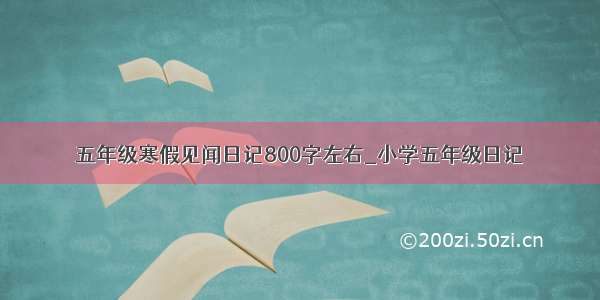 五年级寒假见闻日记800字左右_小学五年级日记

©200zi.50zi.cn